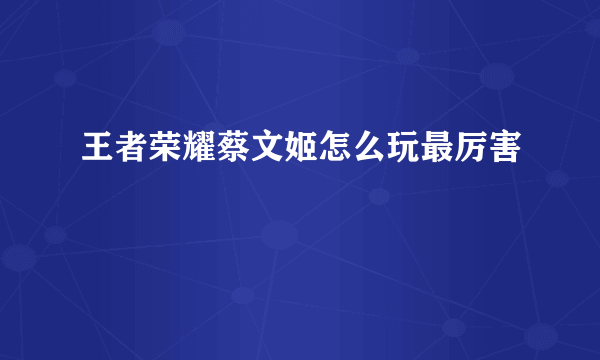 王者荣耀蔡文姬怎么玩最厉害